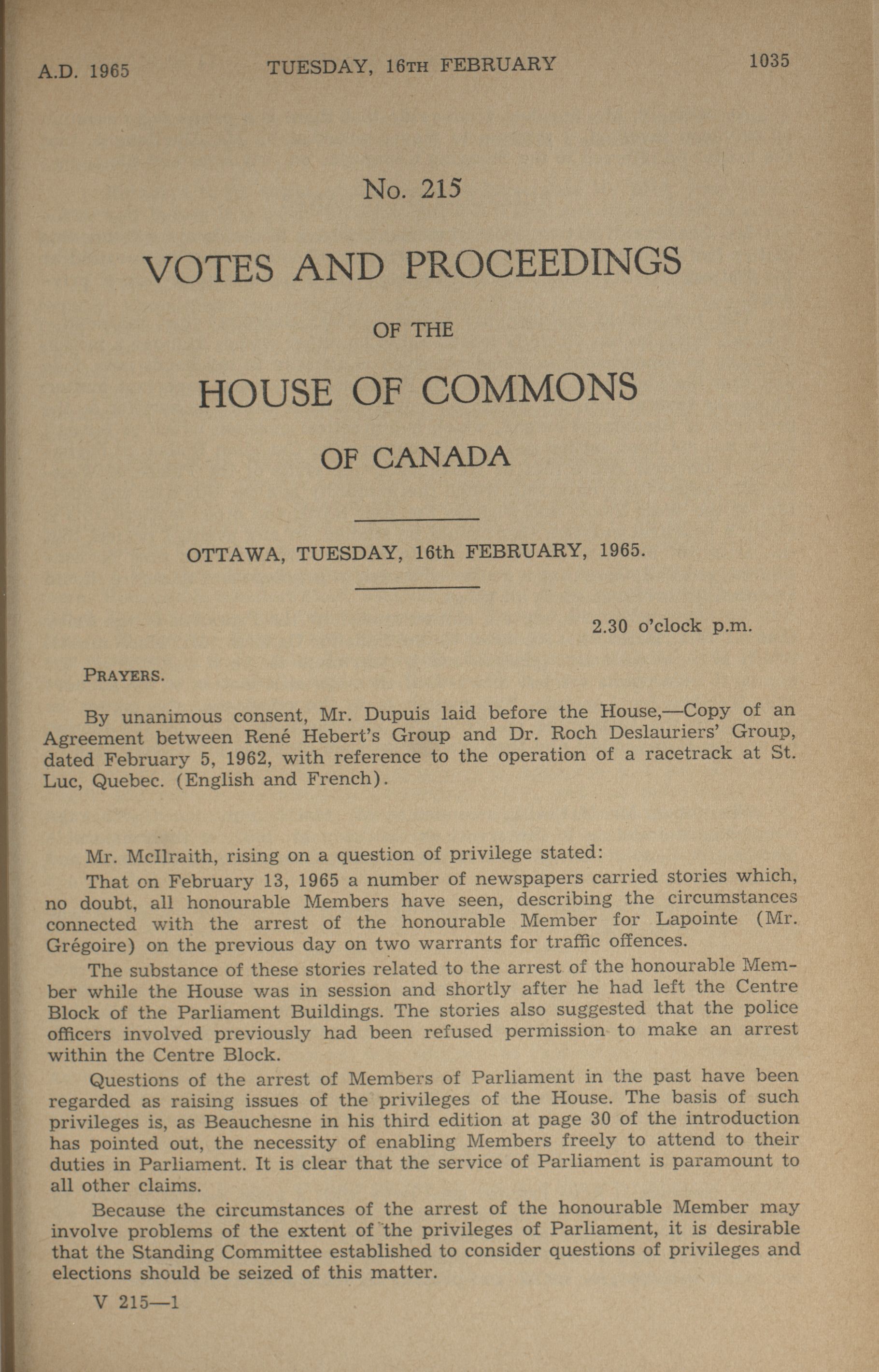 A.D. 1965 TUESDAY, 16TH FEBRUARY 1035

No. 215

VOTES AND PROCEEDINGS

OF THE

HOUSE OF COMMONS

OF CANADA

OTTAWA, TUESDAY, 16th FEBRUARY, 1965.

2.30 o'clock p.m.

PRAYERS.

By unanimous consent, Mr. Dupuis laid before the House,—Copy of an Agreement between René Hebert's Group and Dr. Roch Deslauriers' Group, dated February 5, 1962, with reference to the operation of a racetrack at St. Luc, Quebec. (English and French).

Mr. McIlraith, rising on a question of privilege stated:

That on February 13, 1965 a number of newspapers carried stories which, no doubt, all honourable Members have seen, describing the circumstances connected with the arrest of the honourable Member for Lapointe (Mr. Grégoire) on the previous day on two warrants for traffic offences.

The substance of these stories related to the arrest of the honourable Member while the House was in session and shortly after he had left the Centre Block of the Parliament Buildings. The stories also suggested that the police officers involved previously had been refused permission to make an arrest within the Centre Block.

Questions of the arrest of Members of Parliament in the past have been regarded as raising issues of the privileges of the House. The basis of such privileges is, as Beauchesne in his third edition at page 30 of the introduction has pointed out, the necessity of enabling Members freely to attend to their duties in Parliament. It is clear that the service of Parliament is paramount to all other claims.

Because the circumstances of the arrest of the honourable Member may involve problems of the extent of the privileges of Parliament, it is desirable that the Standing Committee established to consider questions of privileges and elections should be seized of this matter.

V 215—1